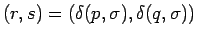 $(r, s) = (\delta(p, \sigma), \delta(q, \sigma))$